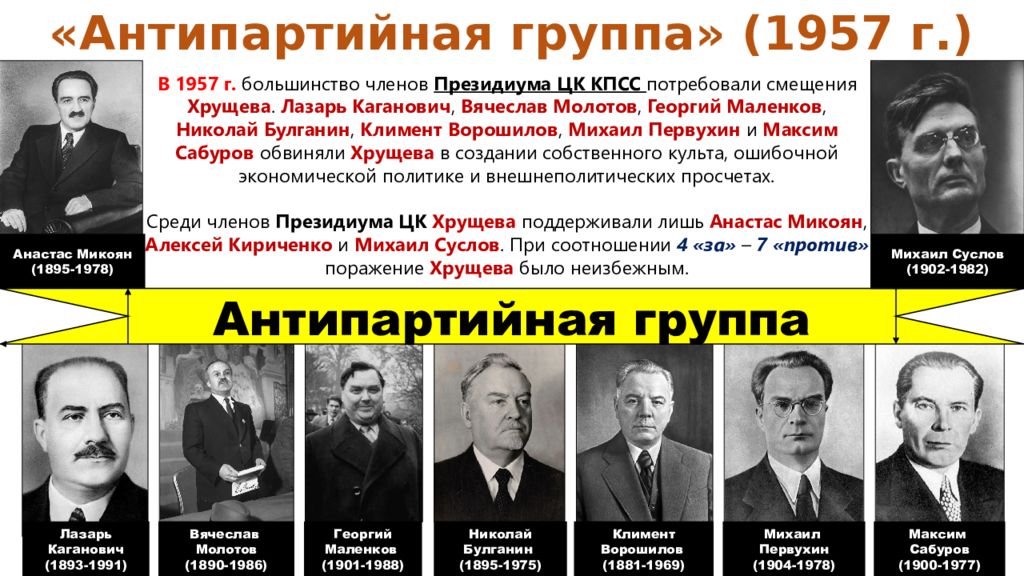 «Антипартийная группа» (1957 г.)

В 1957 г. большинство членов Президиума ЦК КПСС потребовали смещения Хрущева. Лазарь Каганович, Вячеслав Молотов, Георгий Маленков, Николай Булганин, Климент Ворошилов, Михаил Первухин и Максим Сабуров обвиняли Хрущева в создании собственного культа, ошибочной экономической политике и внешнеполитических просчетах.

Среди членов Президиума ЦК Хрущева поддерживали лишь Анастас Микоян, Алексей Кириченко и Михаил Суслов. При соотношении 4 «за» – 7 «против» поражение Хрущева было неизбежным.

Анастас Микоян (1895-1978)

Михаил Суслов (1902-1982)

Антипартийная группа

Лазарь Каганович (1893-1991)

Вячеслав Молотов (1890-1986)

Георгий Маленков (1901-1988)

Николай Булганин (1895-1975)

Климент Ворошилов (1881-1969)

Михаил Первухин (1904-1978)

Максим Сабуров (1900-1977)